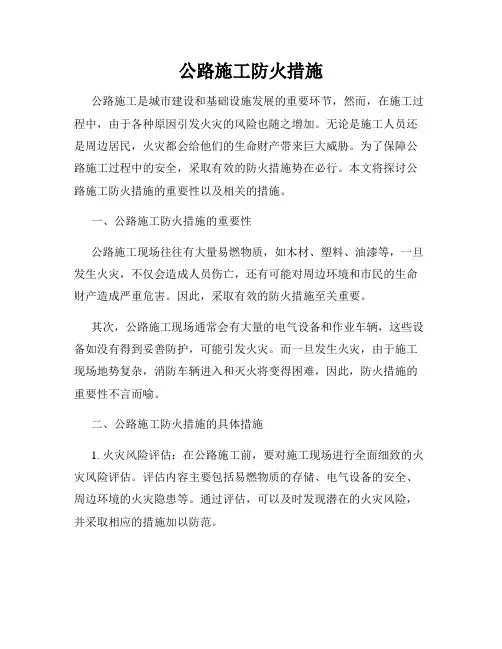 公路施工防火措施

公路施工是城市建设和基础设施发展的重要环节，然而，在施工过程中，由于各种原因引发火灾的风险也随之增加。无论是施工人员还是周边居民，火灾都会给他们的生命财产带来巨大威胁。为了保障公路施工过程中的安全，采取有效的防火措施势在必行。本文将探讨公路施工防火措施的重要性以及相关的措施。

一、公路施工防火措施的重要性

公路施工现场往往有大量易燃物质，如木材、塑料、油漆等，一旦发生火灾，不仅会造成人员伤亡，还有可能对周边环境和市民的生命财产造成严重危害。因此，采取有效的防火措施至关重要。

其次，公路施工现场通常会有大量的电气设备和作业车辆，这些设备如没有得到妥善防护，可能引发火灾。而一旦发生火灾，由于施工现场地势复杂，消防车辆进入和灭火将变得困难，因此，防火措施的重要性不言而喻。

二、公路施工防火措施的具体措施

1. 火灾风险评估：在公路施工前，要对施工现场进行全面细致的火灾风险评估。评估内容主要包括易燃物质的存储、电气设备的安全、周边环境的火灾隐患等。通过评估，可以及时发现潜在的火灾风险，并采取相应的措施加以防范。